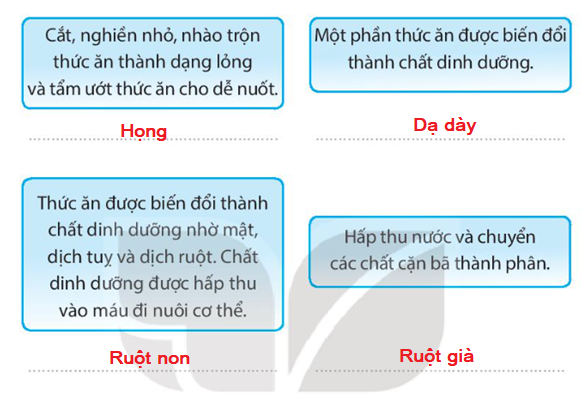 Cắt, nghiền nhỏ, nhào trộn thức ăn thành dạng lỏng và tẩm ướt thức ăn cho dễ nuốt.

Họng

Một phần thức ăn được biến đổi thành chất dinh dưỡng.

Dạ dày

Thức ăn được biến đổi thành chất dinh dưỡng nhờ mật, dịch tuỵ và dịch ruột. Chất dinh dưỡng được hấp thu vào máu đi nuôi cơ thể.

Ruột non

Hấp thu nước và chuyển các chất cặn bã thành phân.

Ruột già